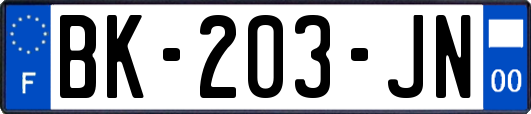 F
BK-203-JN
00